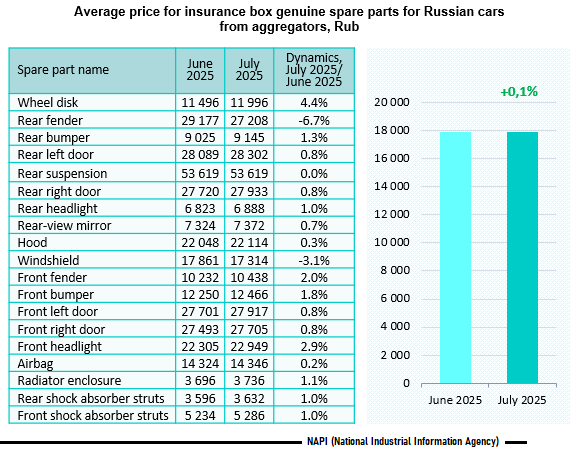 Average price for insurance box genuine spare parts for Russian cars from aggregators, Rub

| Spare part name | June 2025 | July 2025 | Dynamics, July 2025/ June 2025 |
|---|---|---|---|
| Wheel disk | 11 496 | 11 996 | 4.4% |
| Rear fender | 29 177 | 27 208 | -6.7% |
| Rear bumper | 9 025 | 9 145 | 1.3% |
| Rear left door | 28 089 | 28 302 | 0.8% |
| Rear suspension | 53 619 | 53 619 | 0.0% |
| Rear right door | 27 720 | 27 933 | 0.8% |
| Rear headlight | 6 823 | 6 888 | 1.0% |
| Rear-view mirror | 7 324 | 7 372 | 0.7% |
| Hood | 22 048 | 22 114 | 0.3% |
| Windshield | 17 861 | 17 314 | -3.1% |
| Front fender | 10 232 | 10 438 | 2.0% |
| Front bumper | 12 250 | 12 466 | 1.8% |
| Front left door | 27 701 | 27 917 | 0.8% |
| Front right door | 27 493 | 27 705 | 0.8% |
| Front headlight | 22 305 | 22 949 | 2.9% |
| Airbag | 14 324 | 14 346 | 0.2% |
| Radiator enclosure | 3 696 | 3 736 | 1.1% |
| Rear shock absorber struts | 3 596 | 3 632 | 1.0% |
| Front shock absorber struts | 5 234 | 5 286 | 1.0% |

+0,1%

20 000
18 000
16 000
14 000
12 000
10 000
8 000
6 000
4 000
2 000
0

June 2025 July 2025

NAPI (National Industrial Information Agency)